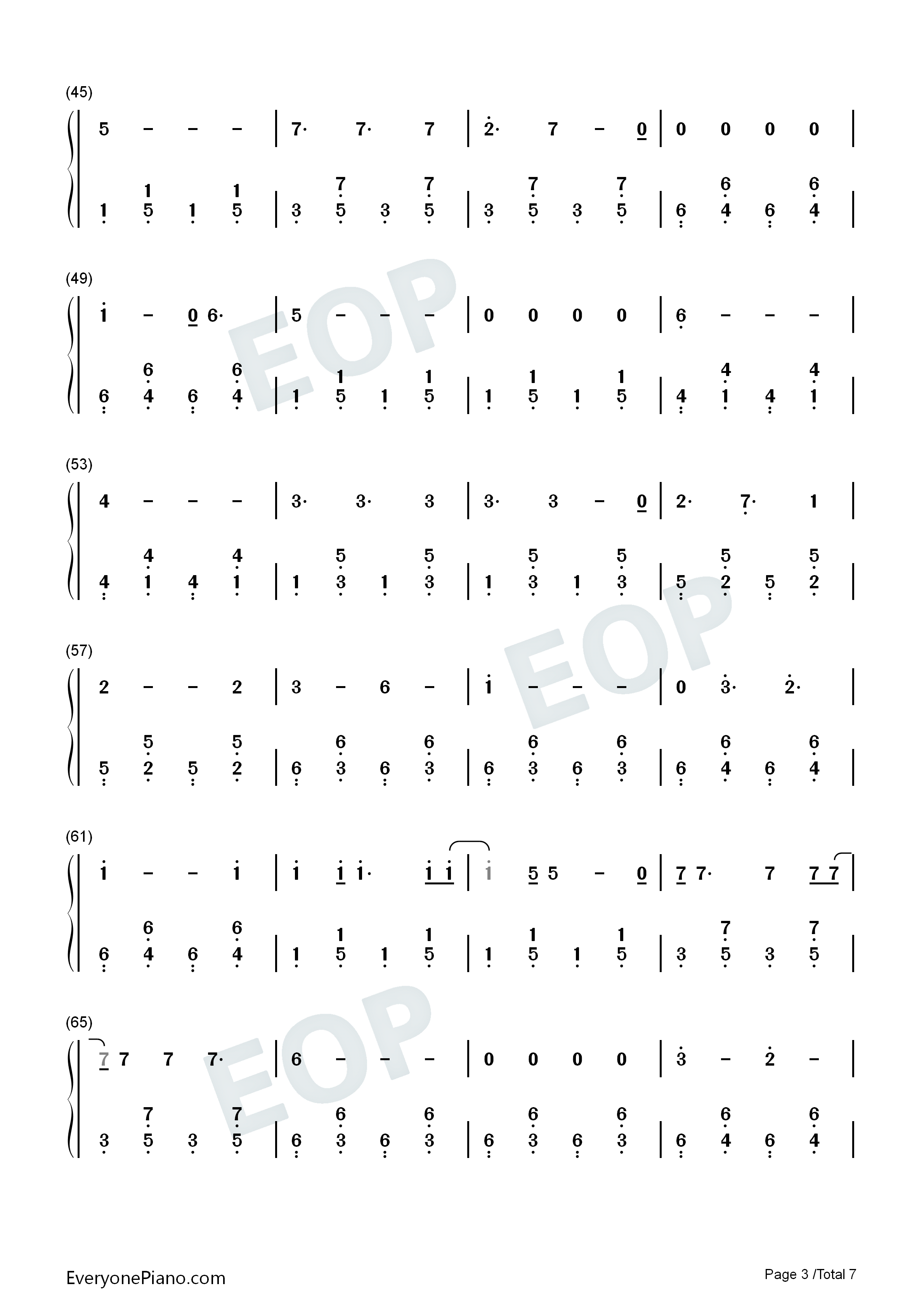 (45)

5 - - - | 7· 7· 7 | 2· 7 - 0 | 0 0 0 0 |

1 1 5 1 1 5 | 3 7 5 3 7 5 | 3 7 5 3 7 5 | 6 6 4 6 6 4 |

(49)

1 - 0 6· | 5 - - - | 0 0 0 0 | 6 - - - |

6 6 4 6 6 4 | 1 1 5 1 1 5 | 1 1 5 1 1 5 | 4 4 1 4 4 1 |

(53)

4 - - - | 3· 3· 3 | 3· 3 - 0 | 2· 7· 1 |

4 4 1 4 4 1 | 1 5 3 1 5 3 | 1 5 3 1 5 3 | 5 5 2 5 5 2 |

(57)

2 - - 2 | 3 - 6 - | 1 - - - | 0 3· 2· |

5 5 2 5 5 2 | 6 6 3 6 6 3 | 6 6 3 6 6 3 | 6 6 4 6 6 4 |

(61)

1 - - 1 | 1 1 1· 1 1 | 1 5 5 - 0 | 7 7· 7 7 7 |

6 6 4 6 6 4 | 1 1 5 1 1 5 | 1 1 5 1 1 5 | 3 7 5 3 7 5 |

(65)

7 7 7 7· | 6 - - - | 0 0 0 0 | 3 - 2 - |

3 7 5 3 7 5 | 6 6 3 6 6 3 | 6 6 3 6 6 3 | 6 6 4 6 6 4 |

EveryonePiano.com

Page 3 /Total 7

EOP